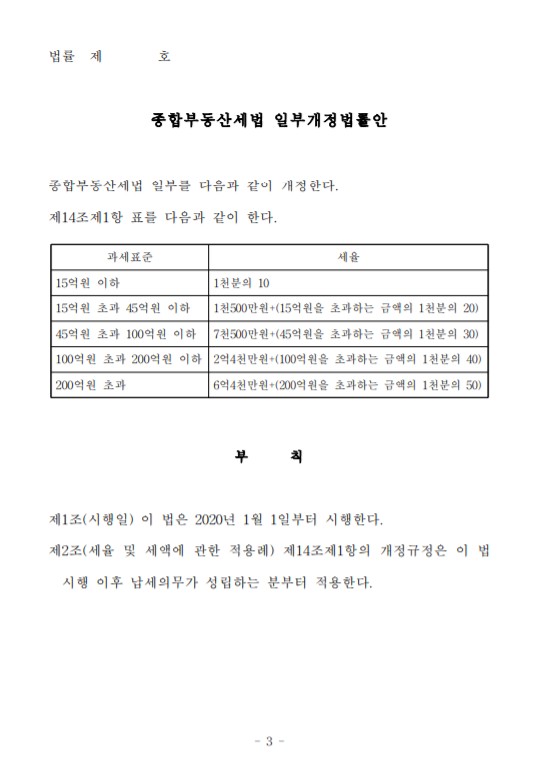 법률 제 호

종합부동산세법 일부개정법률안

종합부동산세법 일부를 다음과 같이 개정한다.

제14조제1항 표를 다음과 같이 한다.

| 과세표준 | 세율 |
|---|---|
| 15억원 이하 | 1천분의 10 |
| 15억원 초과 45억원 이하 | 1천500만원+(15억원을 초과하는 금액의 1천분의 20) |
| 45억원 초과 100억원 이하 | 7천500만원+(45억원을 초과하는 금액의 1천분의 30) |
| 100억원 초과 200억원 이하 | 2억4천만원+(100억원을 초과하는 금액의 1천분의 40) |
| 200억원 초과 | 6억4천만원+(200억원을 초과하는 금액의 1천분의 50) |

부 칙

제1조(시행일) 이 법은 2020년 1월 1일부터 시행한다.

제2조(세율 및 세액에 관한 적용례) 제14조제1항의 개정규정은 이 법 시행 이후 납세의무가 성립하는 분부터 적용한다.

- 3 -